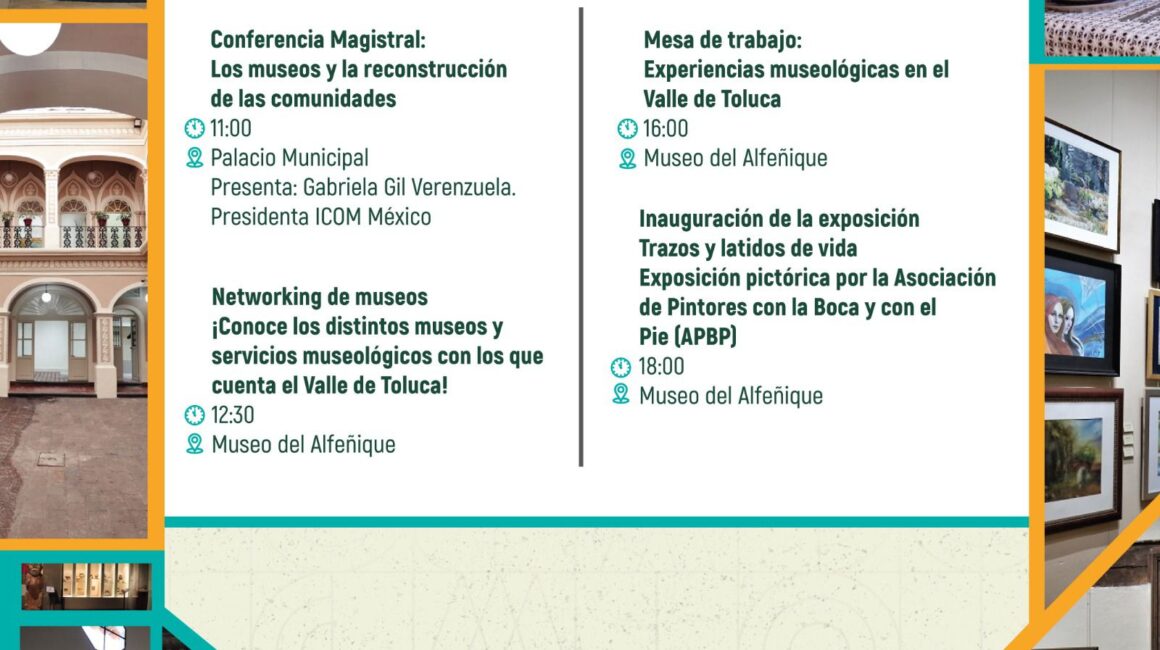 Conferencia Magistral:
Los museos y la reconstrucción de las comunidades
11:00
Palacio Municipal
Presenta: Gabriela Gil Verenzuela.
Presidenta ICOM México

Networking de museos
¡Conoce los distintos museos y servicios museológicos con los que cuenta el Valle de Toluca!
12:30
Museo del Alfeñique

Mesa de trabajo:
Experiencias museológicas en el Valle de Toluca
16:00
Museo del Alfeñique

Inauguración de la exposición
Trazos y latidos de vida
Exposición pictórica por la Asociación de Pintores con la Boca y con el Pie (APBP)
18:00
Museo del Alfeñique